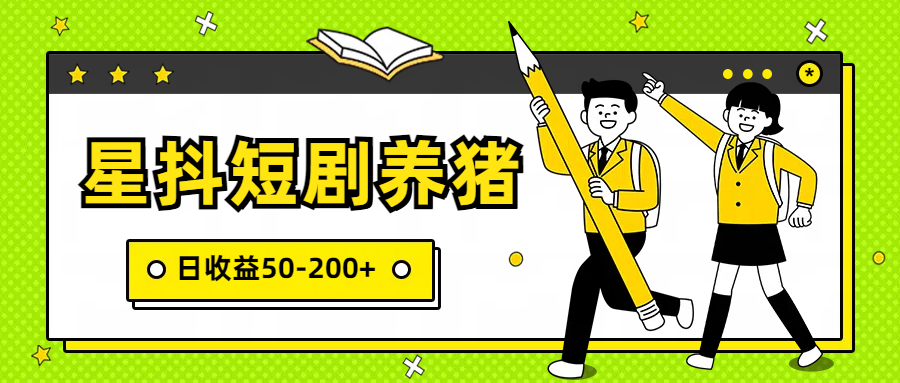 星抖短剧养猪

日收益50-200+